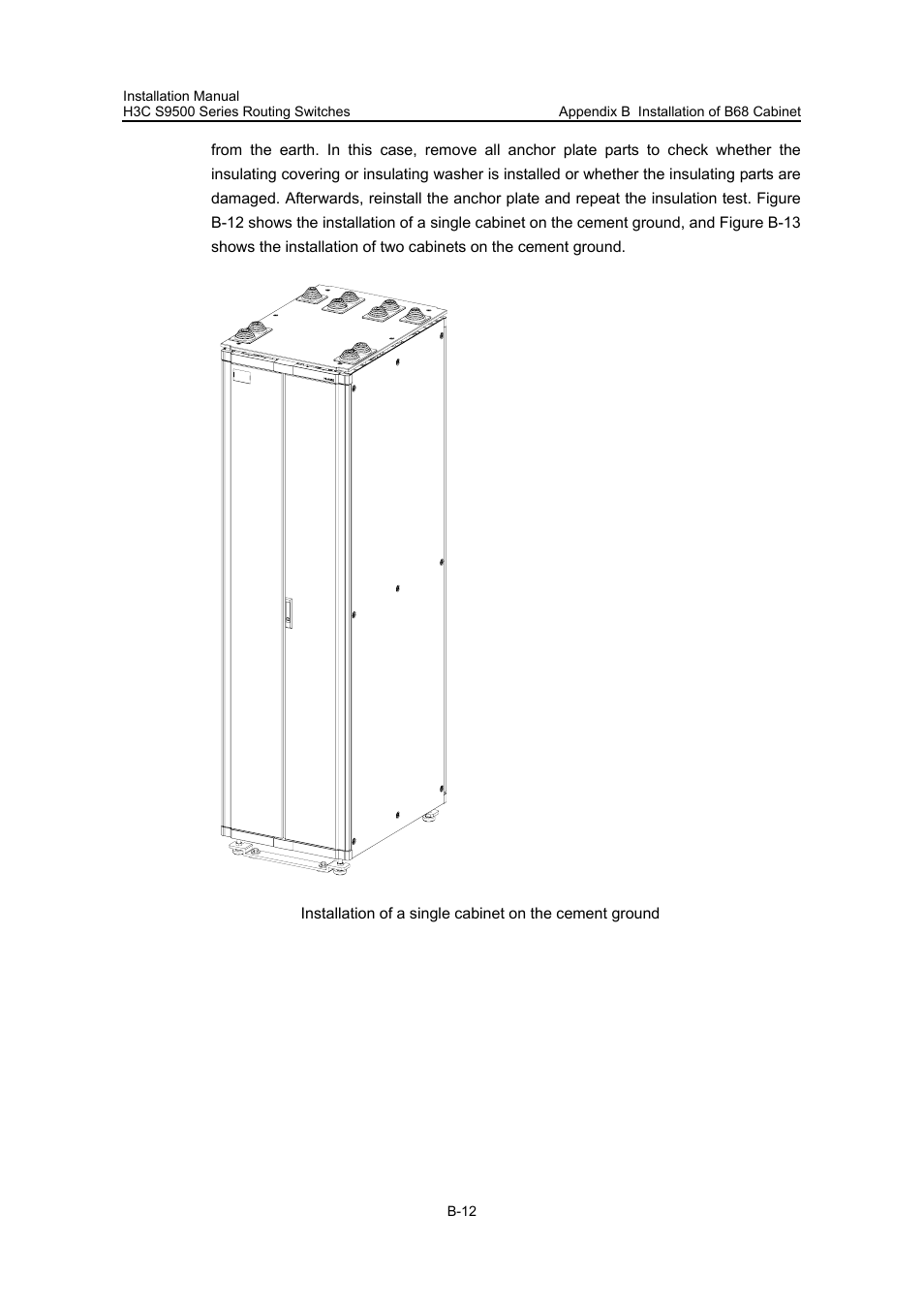 Installation Manual
H3C S9500 Series Routing Switches

Appendix B Installation of B68 Cabinet

from the earth. In this case, remove all anchor plate parts to check whether the insulating covering or insulating washer is installed or whether the insulating parts are damaged. Afterwards, reinstall the anchor plate and repeat the insulation test. Figure B-12 shows the installation of a single cabinet on the cement ground, and Figure B-13 shows the installation of two cabinets on the cement ground.

Installation of a single cabinet on the cement ground

B-12